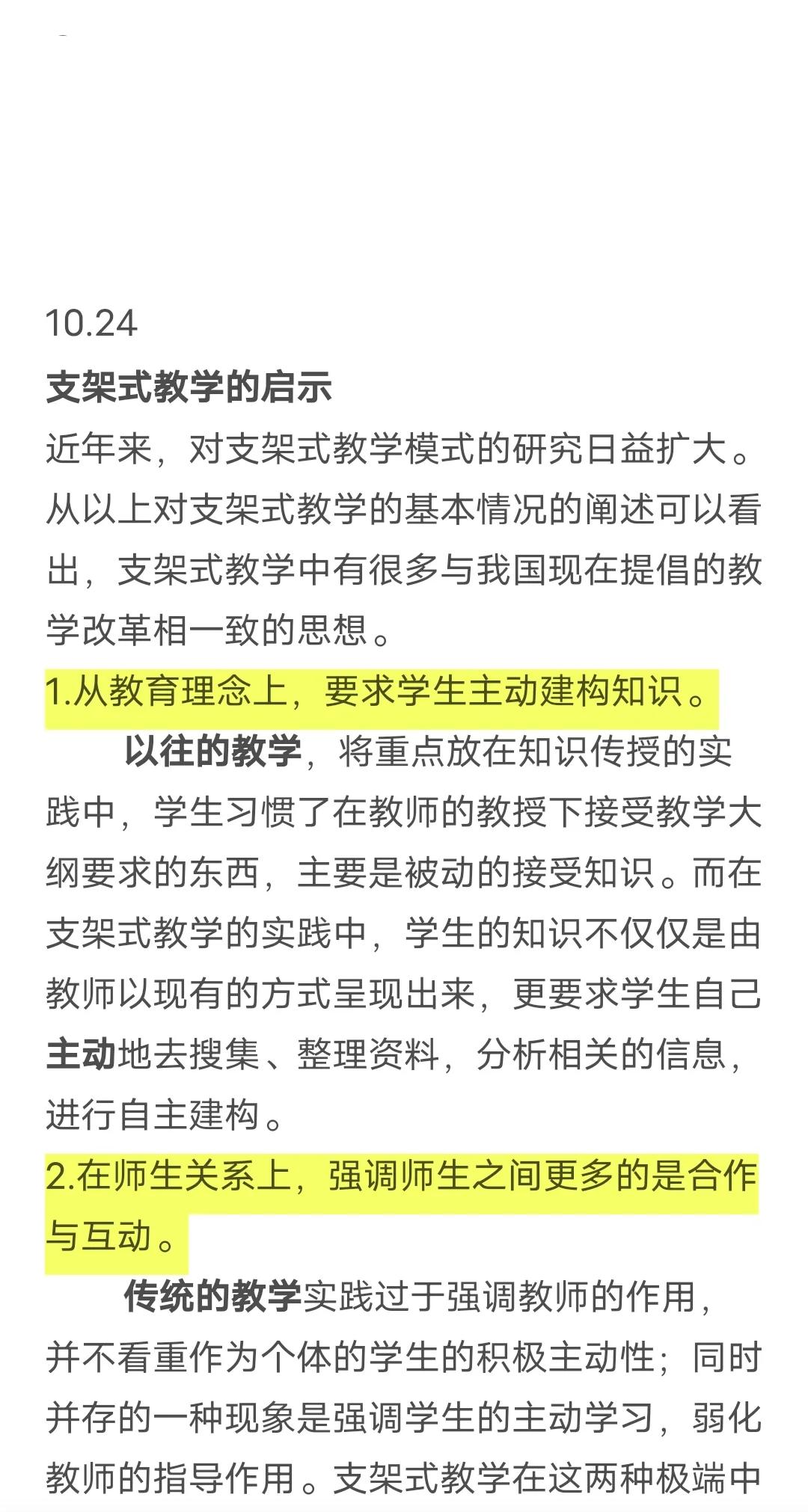 10.24

支架式教学的启示

近年来，对支架式教学模式的研究日益扩大。从以上对支架式教学的基本情况的阐述可以看出，支架式教学中有很多与我国现在提倡的教学改革相一致的思想。

1.从教育理念上，要求学生主动建构知识。

以往的教学，将重点放在知识传授的实践中，学生习惯了在教师的教授下接受教学大纲要求的东西，主要是被动的接受知识。而在支架式教学的实践中，学生的知识不仅仅是由教师以现有的方式呈现出来，更要求学生自己主动地去搜集、整理资料，分析相关的信息，进行自主建构。

2.在师生关系上，强调师生之间更多的是合作与互动。

传统的教学实践过于强调教师的作用，并不看重作为个体的学生的积极主动性；同时并存的一种现象是强调学生的主动学习，弱化教师的指导作用。支架式教学在这两种极端中